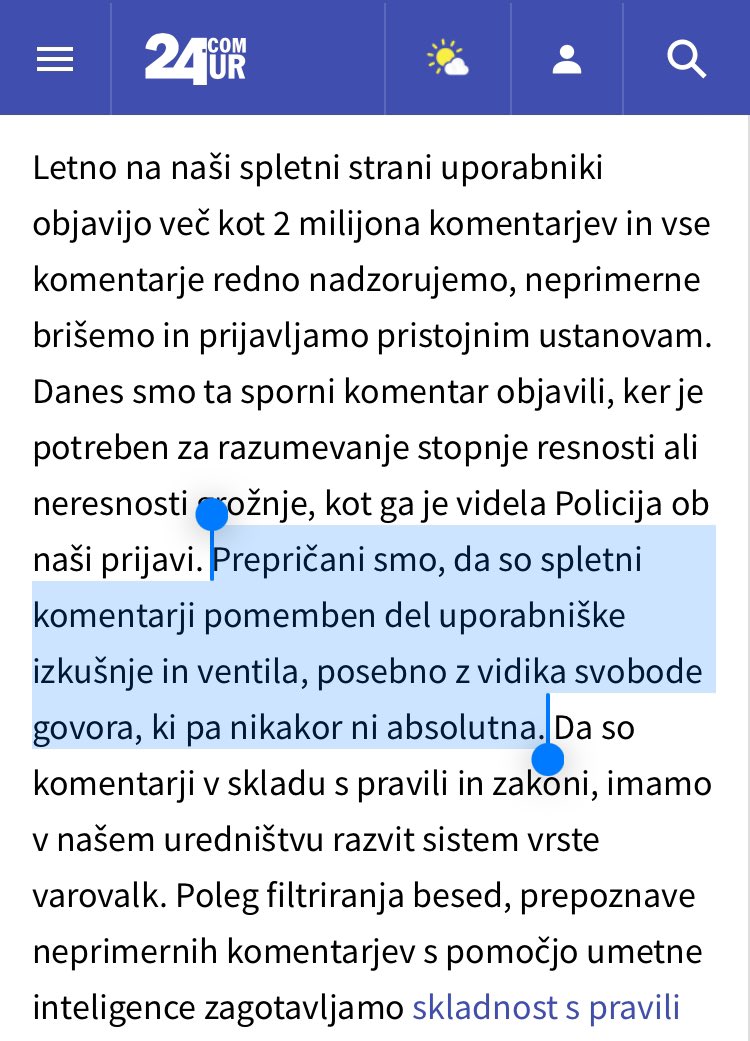 24UR.COM

Letno na naši spletni strani uporabniki objavijo več kot 2 milijona komentarjev in vse komentarje redno nadzorujemo, neprimerne brišemo in prijavljamo pristojnim ustanovam. Danes smo ta sporni komentar objavili, ker je potreben za razumevanje stopnje resnosti ali neresnosti grožnje, kot ga je videla Policija ob naši prijavi. Prepričani smo, da so spletni komentarji pomemben del uporabniške izkušnje in ventila, posebno z vidika svobode govora, ki pa nikakor ni absolutna. Da so komentarji v skladu s pravili in zakoni, imamo v našem uredništvu razvit sistem vrste varovalk. Poleg filtriranja besed, prepoznave neprimernih komentarjev s pomočjo umetne inteligence zagotavljamo skladnost s pravili